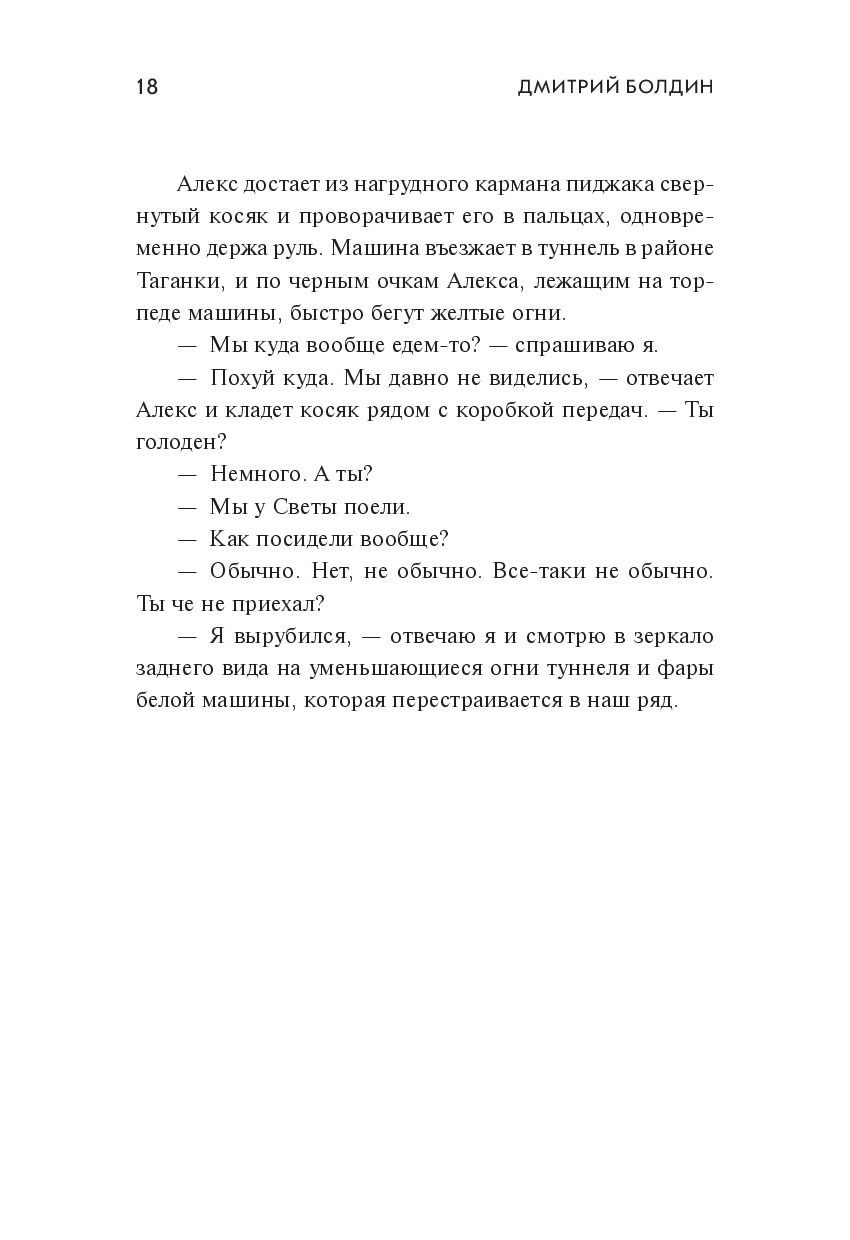 18 ДМИТРИЙ БОЛДИН

Алекс достает из нагрудного кармана пиджака свернутый косяк и проворачивает его в пальцах, одновременно держа руль. Машина въезжает в туннель в районе Таганки, и по черным очкам Алекса, лежащим на торпеде машины, быстро бегут желтые огни.

— Мы куда вообще едем-то? — спрашиваю я.

— Похуй куда. Мы давно не виделись, — отвечает Алекс и кладет косяк рядом с коробкой передач. — Ты голоден?

— Немного. А ты?

— Мы у Светы поели.

— Как посидели вообще?

— Обычно. Нет, не обычно. Все-таки не обычно. Ты че не приехал?

— Я вырубился, — отвечаю я и смотрю в зеркало заднего вида на уменьшающиеся огни туннеля и фары белой машины, которая перестраивается в наш ряд.